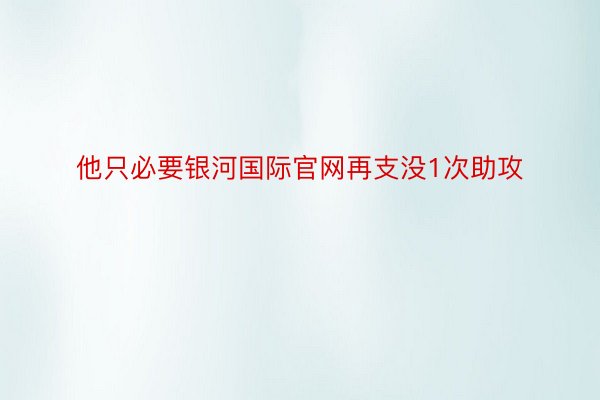 他只必要银河国际官网再支没1次助攻